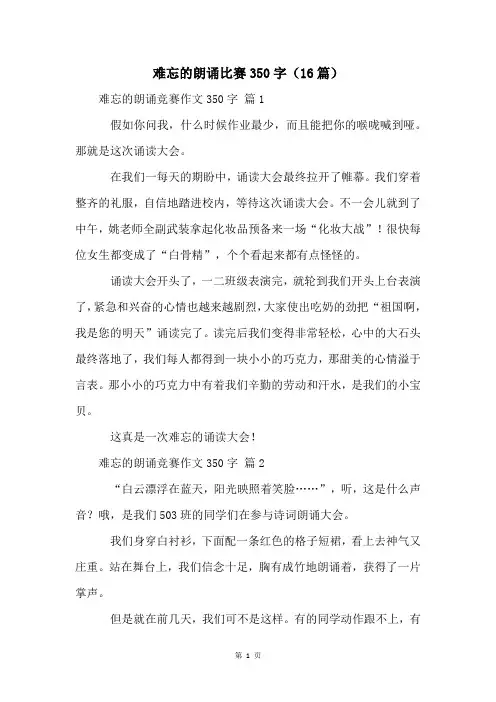 难忘的朗诵比赛350字（16篇）

难忘的朗诵竞赛作文350字 篇1

假如你问我，什么时候作业最少，而且能把你的喉咙喊到哑。那就是这次诵读大会。

在我们一每天的期盼中，诵读大会最终拉开了帷幕。我们穿着整齐的礼服，自信地踏进校内，等待这次诵读大会。不一会儿就到了中午，姚老师全副武装拿起化妆品预备来一场“化妆大战”！很快每位女生都变成了“白骨精”，个个看起来都有点怪怪的。

诵读大会开头了，一二班级表演完，就轮到我们开头上台表演了，紧急和兴奋的心情也越来越剧烈，大家使出吃奶的劲把“祖国啊，我是您的明天”诵读完了。读完后我们变得非常轻松，心中的大石头最终落地了，我们每人都得到一块小小的巧克力，那甜美的心情溢于言表。那小小的巧克力中有着我们辛勤的劳动和汗水，是我们的小宝贝。

这真是一次难忘的诵读大会！

难忘的朗诵竞赛作文350字 篇2

“白云漂浮在蓝天，阳光映照着笑脸……”，听，这是什么声音？哦，是我们503班的同学们在参与诗词朗诵大会。

我们身穿白衬衫，下面配一条红色的格子短裙，看上去神气又庄重。站在舞台上，我们信念十足，胸有成竹地朗诵着，获得了一片掌声。

但是就在前几天，我们可不是这样。有的同学动作跟不上，有

第 1 页